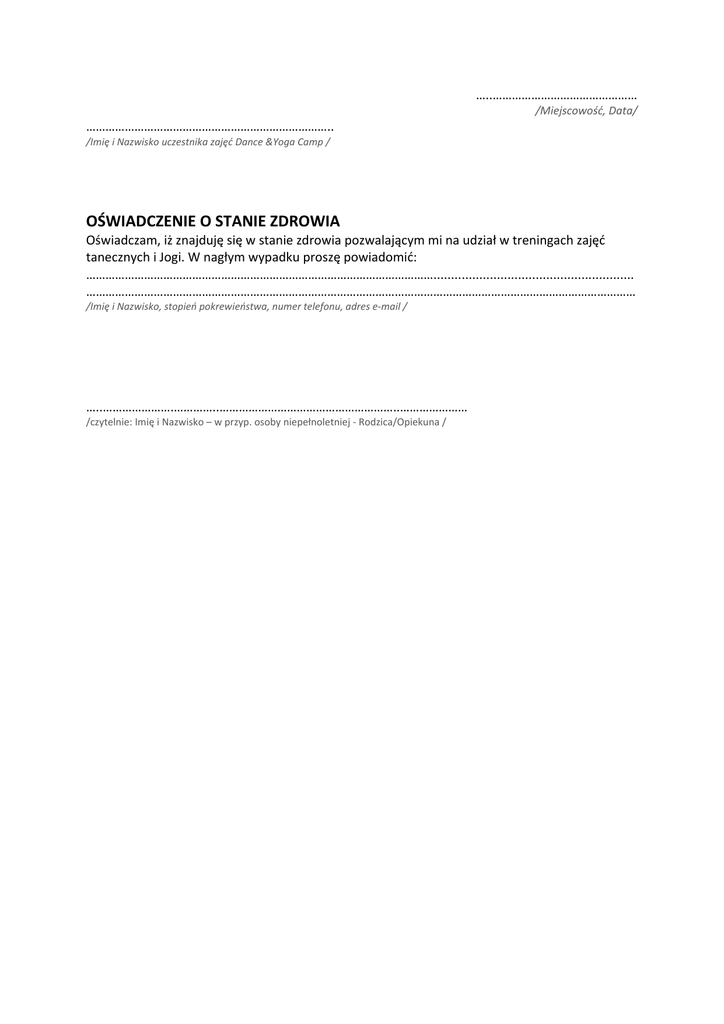 ____
/Miejscowość, Data/

____
/Imię i Nazwisko uczestnika zajęć Dance &Yoga Camp /

OŚWIADCZENIE O STANIE ZDROWIA
Oświadczam, iż znajduję się w stanie zdrowia pozwalającym mi na udział w treningach zajęć tanecznych i Jogi. W nagłym wypadku proszę powiadomić: ____
____
/Imię i Nazwisko, stopień pokrewieństwa, numer telefonu, adres e-mail /

____
/czytelnie: Imię i Nazwisko – w przyp. osoby niepełnoletniej - Rodzica/Opiekuna /